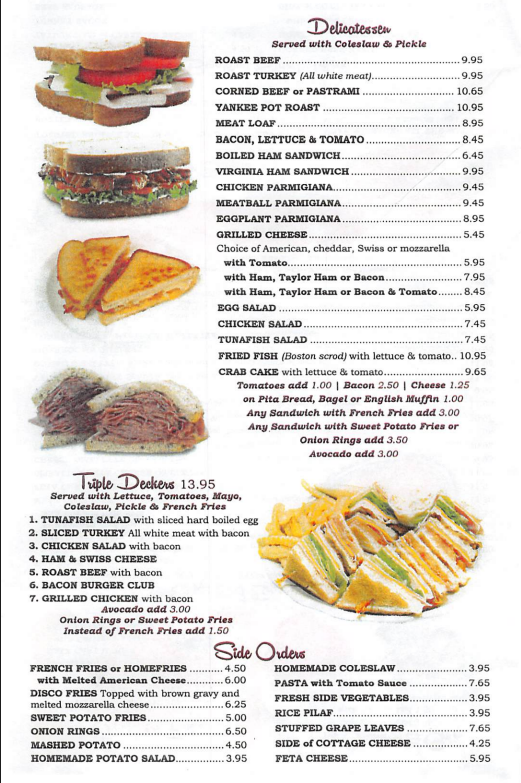 Delicatessen
Served with Coleslaw & Pickle

ROAST BEEF ........ 9.95
ROAST TURKEY (All white meat) ........ 9.95
CORNED BEEF or PASTRAMI ........ 10.65
YANKEE POT ROAST ........ 10.95
MEAT LOAF ........ 8.95
BACON, LETTUCE & TOMATO ........ 8.45
BOILED HAM SANDWICH ........ 6.45
VIRGINIA HAM SANDWICH ........ 9.95
CHICKEN PARMIGIANA ........ 9.45
MEATBALL PARMIGIANA ........ 9.45
EGGPLANT PARMIGIANA ........ 8.95
GRILLED CHEESE ........ 5.45
Choice of American, cheddar, Swiss or mozzarella
with Tomato ........ 5.95
with Ham, Taylor Ham or Bacon ........ 7.95
with Ham, Taylor Ham or Bacon & Tomato ........ 8.45
EGG SALAD ........ 5.95
CHICKEN SALAD ........ 7.45
TUNAFISH SALAD ........ 7.45
FRIED FISH (Boston scrod) with lettuce & tomato.. 10.95
CRAB CAKE with lettuce & tomato ........ 9.65
Tomatoes add 1.00 | Bacon 2.50 | Cheese 1.25
on Pita Bread, Bagel or English Muffin 1.00
Any Sandwich with French Fries add 3.00
Any Sandwich with Sweet Potato Fries or Onion Rings add 3.50
Avocado add 3.00

Triple Deckers 13.95
Served with Lettuce, Tomatoes, Mayo, Coleslaw, Pickle & French Fries
1. TUNAFISH SALAD with sliced hard boiled egg
2. SLICED TURKEY All white meat with bacon
3. CHICKEN SALAD with bacon
4. HAM & SWISS CHEESE
5. ROAST BEEF with bacon
6. BACON BURGER CLUB
7. GRILLED CHICKEN with bacon
Avocado add 3.00
Onion Rings or Sweet Potato Fries Instead of French Fries add 1.50

Side Orders
FRENCH FRIES or HOMEFRIES ........ 4.50
with Melted American Cheese ........ 6.00
DISCO FRIES Topped with brown gravy and melted mozzarella cheese ........ 6.25
SWEET POTATO FRIES ........ 5.00
ONION RINGS ........ 6.50
MASHED POTATO ........ 4.50
HOMEMADE POTATO SALAD ........ 3.95

HOMEMADE COLESLAW ........ 3.95
PASTA with Tomato Sauce ........ 7.65
FRESH SIDE VEGETABLES ........ 3.95
RICE PILAF ........ 3.95
STUFFED GRAPE LEAVES ........ 7.65
SIDE of COTTAGE CHEESE ........ 4.25
FETA CHEESE ........ 5.95